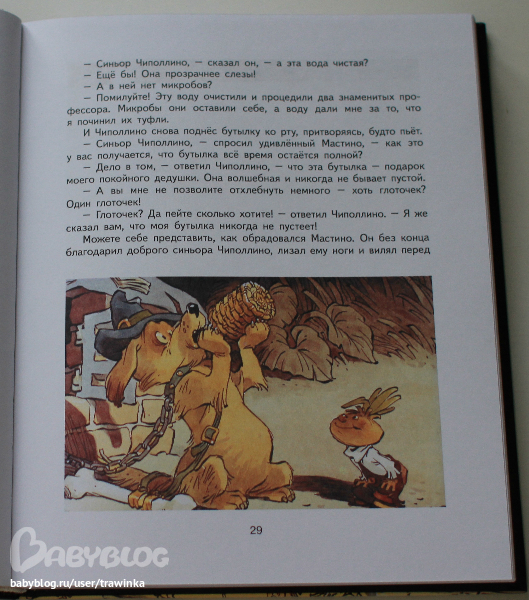 — Синьор Чиполлино, — сказал он, — а эта вода чистая?

— Ещё бы! Она прозрачнее слезы!

— А в ней нет микробов?

— Помилуйте! Эту воду очистили и процедили два знаменитых профессора. Микробы они оставили себе, а воду дали мне за то, что я починил их туфли.

И Чиполлино снова поднёс бутылку ко рту, притворяясь, будто пьёт.

— Синьор Чиполлино, — спросил удивлённый Мастино, — как это у вас получается, что бутылка всё время остаётся полной?

— Дело в том, — ответил Чиполлино, — что эта бутылка — подарок моего покойного дедушки. Она волшебная и никогда не бывает пустой.

— А вы мне не позволите отхлебнуть немного — хоть глоточек? Один глоточек!

— Глоточек? Да пейте сколько хотите! — ответил Чиполлино. — Я же сказал вам, что моя бутылка никогда не пустеет!

Можете себе представить, как обрадовался Мастино. Он без конца благодарил доброго синьора Чиполлино, лизал ему ноги и вилял перед

29

BABYBLOG
babyblog.ru/user/trawinka